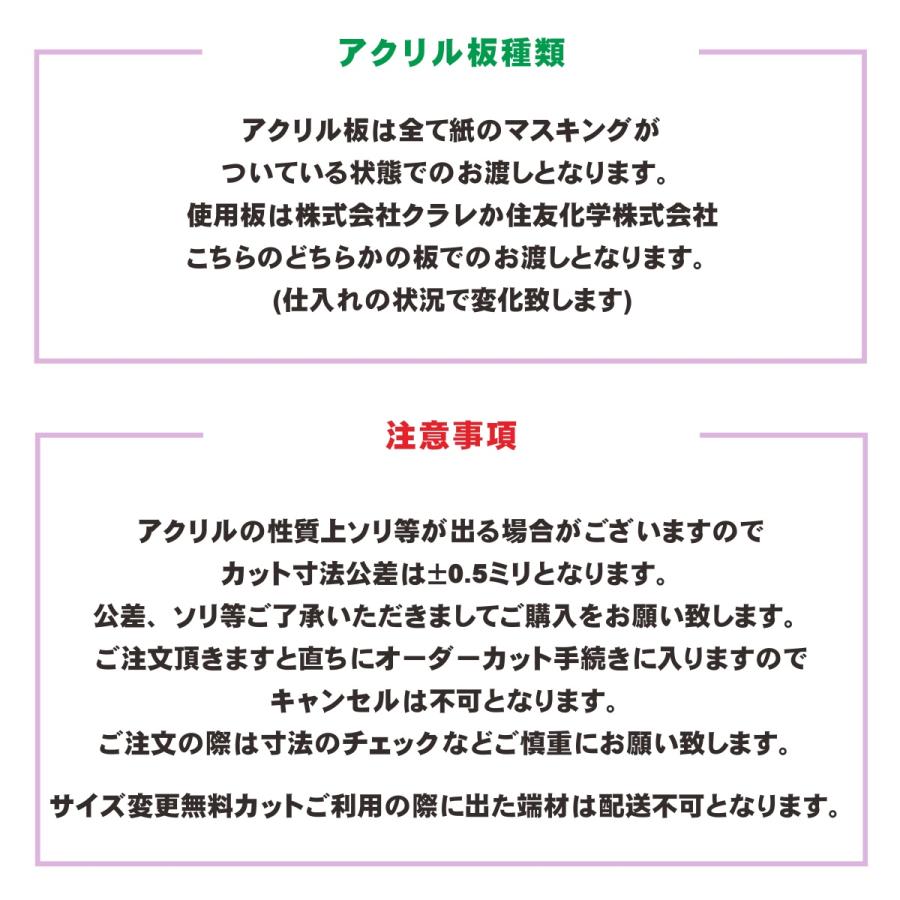 アクリル板種類

アクリル板は全て紙のマスキングが
ついている状態でのお渡しとなります。
使用板は株式会社クラレか住友化学株式会社
こちらのどちらかの板でのお渡しとなります。
(仕入れの状況で変化致します)

注意事項

アクリルの性質上ソリ等が出る場合がございますので
カット寸法公差は±0.5ミリとなります。
公差、ソリ等ご了承いただきましてご購入をお願い致します。
ご注文頂きますと直ちにオーダーカット手続きに入りますので
キャンセルは不可となります。
ご注文の際は寸法のチェックなどご慎重にお願い致します。

サイズ変更無料カットご利用の際に出た端材は配送不可となります。